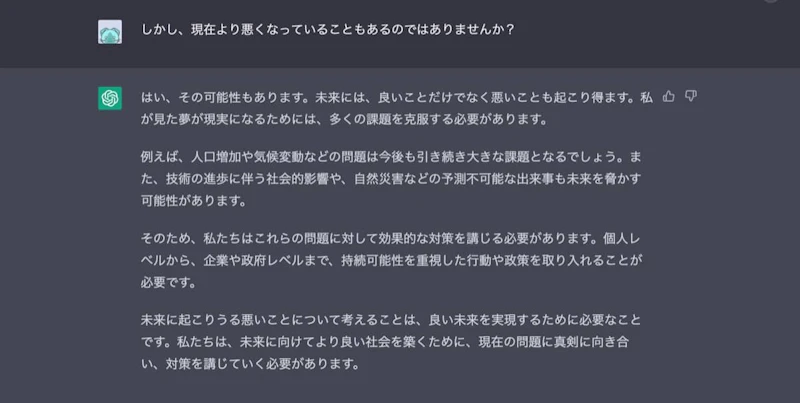 しかし、現在より悪くなっていることもあるのではありませんか？

はい、その可能性もあります。未来には、良いことだけでなく悪いことも起こり得ます。私が見た夢が現実になるためには、多くの課題を克服する必要があります。

例えば、人口増加や気候変動などの問題は今後も引き続き大きな課題となるでしょう。また、技術の進歩に伴う社会的影響や、自然災害などの予測不可能な出来事も未来を脅かす可能性があります。

そのため、私たちはこれらの問題に対して効果的な対策を講じる必要があります。個人レベルから、企業や政府レベルまで、持続可能性を重視した行動や政策を取り入れることが必要です。

未来に起こりうる悪いことについて考えることは、良い未来を実現するために必要なことです。私たちは、未来に向けてより良い社会を築くために、現在の問題に真剣に向き合い、対策を講じていく必要があります。